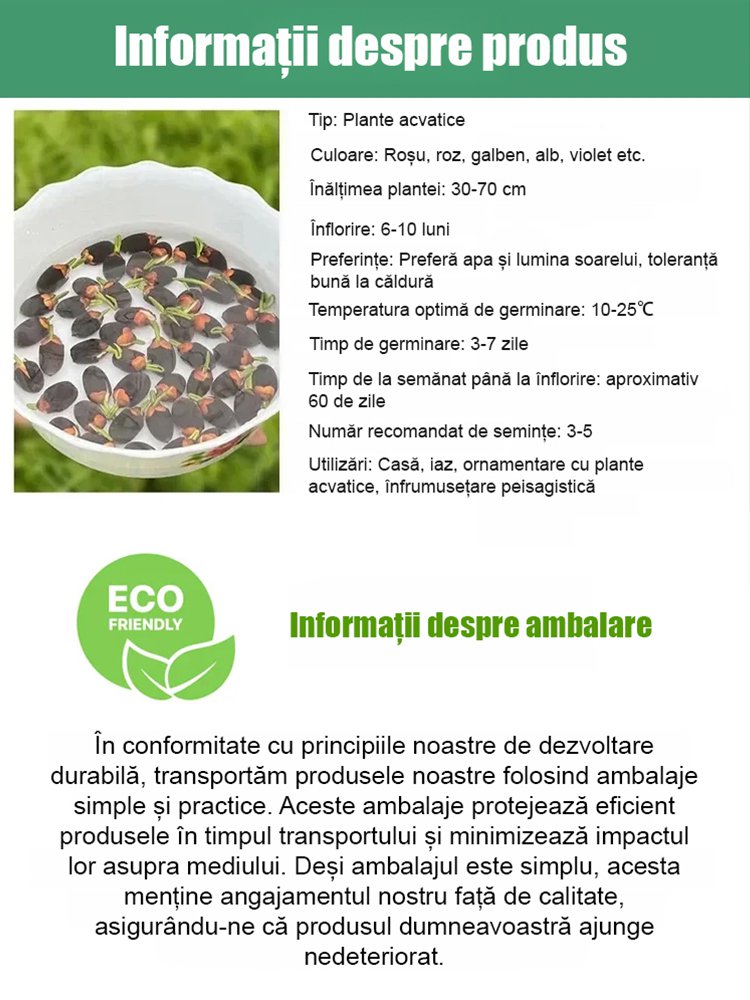 Informații despre produs

Tip: Plante acvatice

Culoare: Roșu, roz, galben, alb, violet etc.

Înălțimea plantei: 30-70 cm

Înflorire: 6-10 luni

Preferințe: Preferă apa și lumina soarelui, toleranță bună la căldură

Temperatura optimă de germinare: 10-25℃

Timp de germinare: 3-7 zile

Timp de la semănat până la înflorire: aproximativ 60 de zile

Număr recomandat de semințe: 3-5

Utilizări: Casă, iaz, ornamentare cu plante acvatice, înfrumusețare peisagistică

ECO FRIENDLY

Informații despre ambalare

În conformitate cu principiile noastre de dezvoltare durabilă, transportăm produsele noastre folosind ambalaje simple și practice. Aceste ambalaje protejează eficient produsele în timpul transportului și minimizează impactul lor asupra mediului. Deși ambalajul este simplu, acesta menține angajamentul nostru față de calitate, asigurându-ne că produsul dumneavoastră ajunge nedeteriorat.